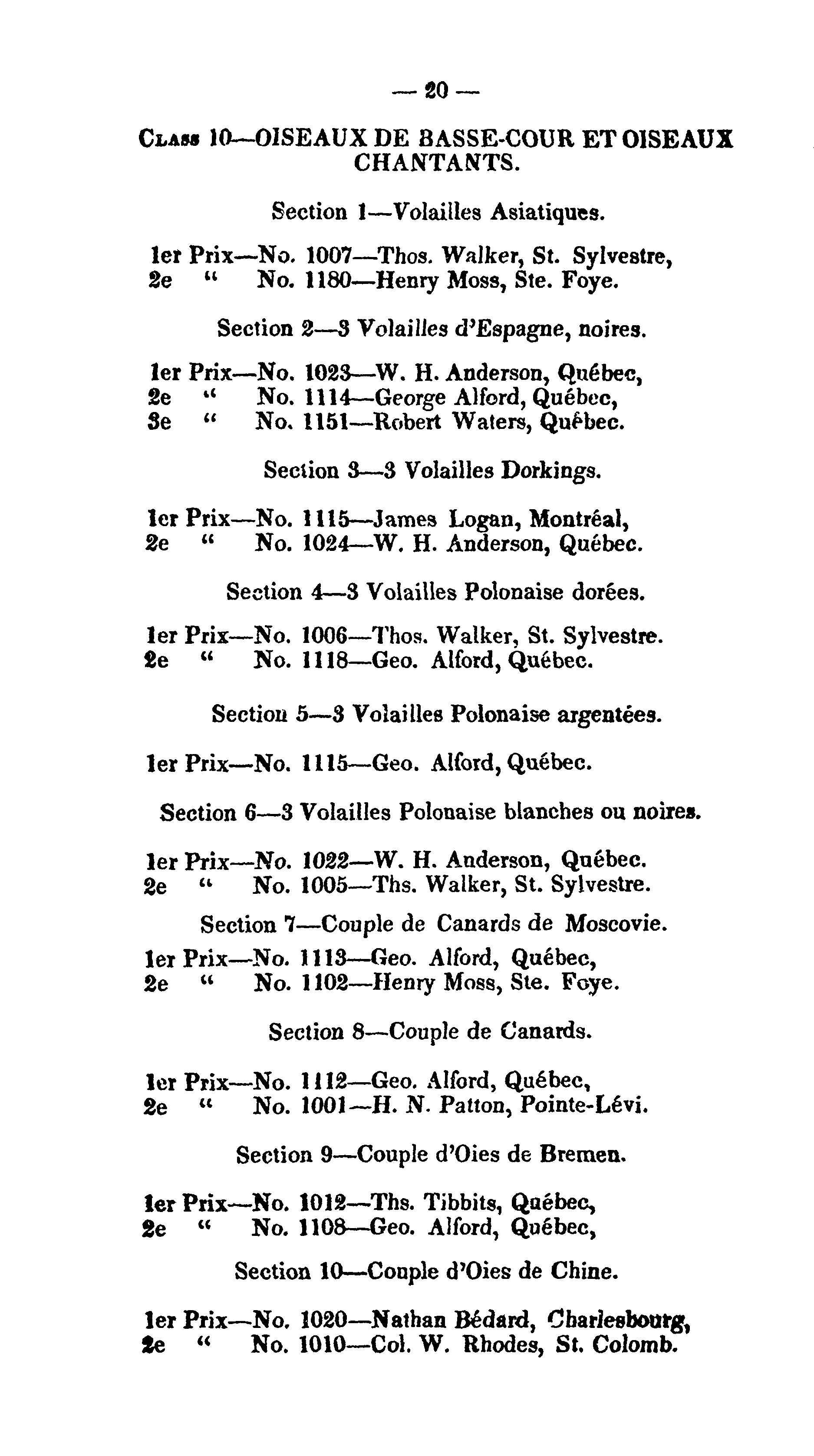 — 20 —

Class 10—OISEAUX DE BASSE-COUR ET OISEAUX CHANTANTS.

Section 1—Volailles Asiatiques.

1er Prix—No. 1007—Thos. Walker, St. Sylvestre,
2e " No. 1180—Henry Moss, Ste. Foye.

Section 2—3 Volailles d'Espagne, noires.

1er Prix—No. 1023—W. H. Anderson, Québec,
2e " No. 1114—George Alford, Québec,
3e " No. 1151—Robert Waters, Québec.

Section 3—3 Volailles Dorkings.

1er Prix—No. 1115—James Logan, Montréal,
2e " No. 1024—W. H. Anderson, Québec.

Section 4—3 Volailles Polonaise dorées.

1er Prix—No. 1006—Thos. Walker, St. Sylvestre.
2e " No. 1118—Geo. Alford, Québec.

Section 5—3 Volailles Polonaise argentées.

1er Prix—No. 1115—Geo. Alford, Québec.

Section 6—3 Volailles Polonaise blanches ou noires.

1er Prix—No. 1022—W. H. Anderson, Québec.
2e " No. 1005—Ths. Walker, St. Sylvestre.

Section 7—Couple de Canards de Moscovie.

1er Prix—No. 1113—Geo. Alford, Québec,
2e " No. 1102—Henry Moss, Ste. Foye.

Section 8—Couple de Canards.

1er Prix—No. 1112—Geo. Alford, Québec,
2e " No. 1001—H. N. Patton, Pointe-Lévi.

Section 9—Couple d'Oies de Bremen.

1er Prix—No. 1012—Ths. Tibbits, Québec,
2e " No. 1108—Geo. Alford, Québec,

Section 10—Couple d'Oies de Chine.

1er Prix—No. 1020—Nathan Bédard, Charlesbourg,
2e " No. 1010—Col. W. Rhodes, St. Colomb.